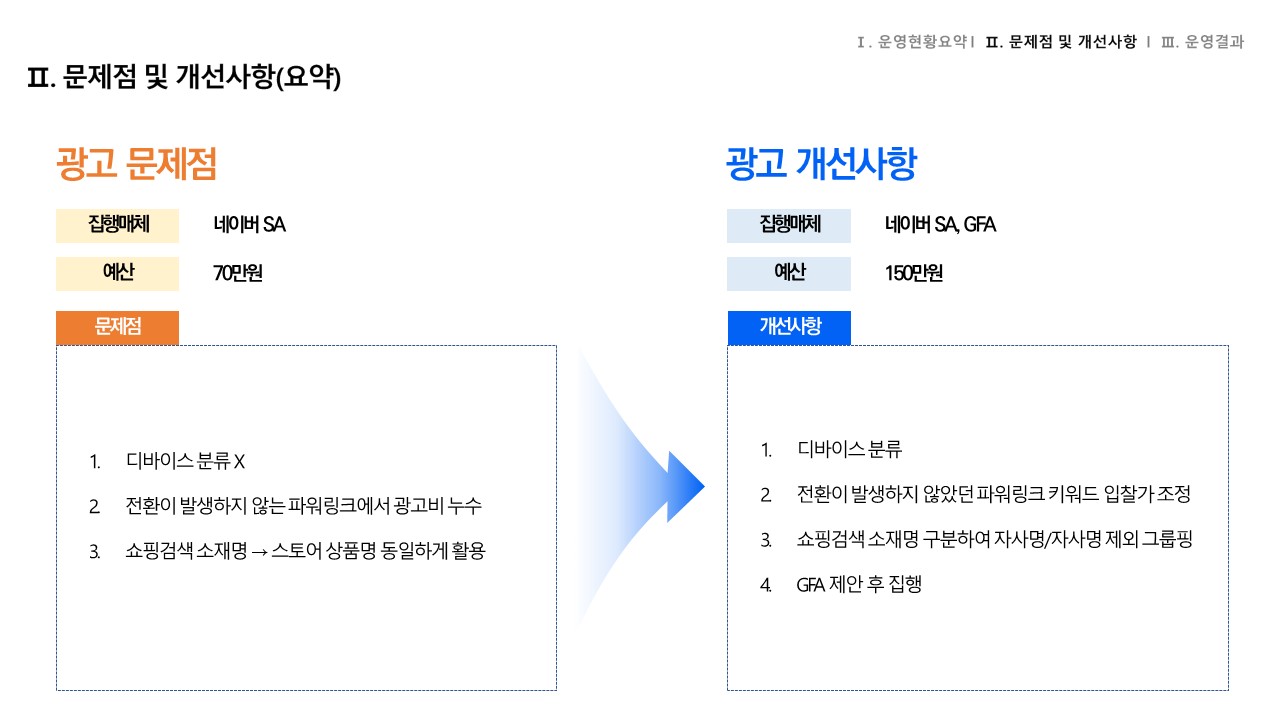 Ⅰ. 운영현황요약 Ⅰ Ⅱ. 문제점 및 개선사항 Ⅰ Ⅲ. 운영결과

Ⅱ. 문제점 및 개선사항(요약)

광고 문제점

집행매체
네이버 SA

예산
70만원

문제점

1. 디바이스 분류 X

2. 전환이 발생하지 않는 파워링크에서 광고비 누수

3. 쇼핑검색 소재명 → 스토어 상품명 동일하게 활용

광고 개선사항

집행매체
네이버 SA, GFA

예산
150만원

개선사항

1. 디바이스 분류

2. 전환이 발생하지 않았던 파워링크 키워드 입찰가 조정

3. 쇼핑검색 소재명 구분하여 자사명/자사명 제외 그룹핑

4. GFA 제안 후 집행